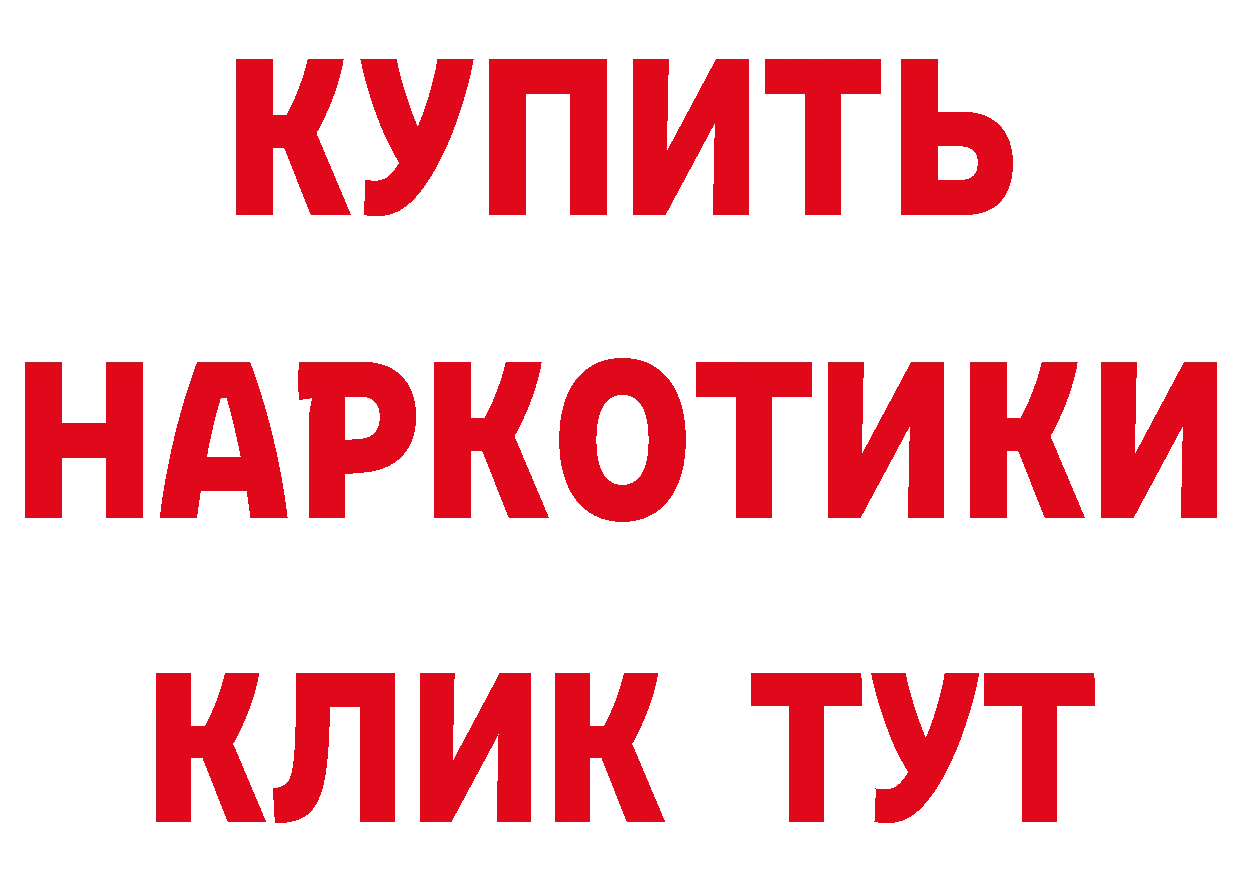 КУПИТЬ
НАРКОТИКИ
КЛИК ТУТ